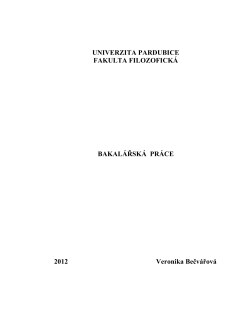 UNIVERZITA PARDUBICE
FAKULTA FILOZOFICKÁ

BAKALÁŘSKÁ PRÁCE

2012

Veronika Bečvářová